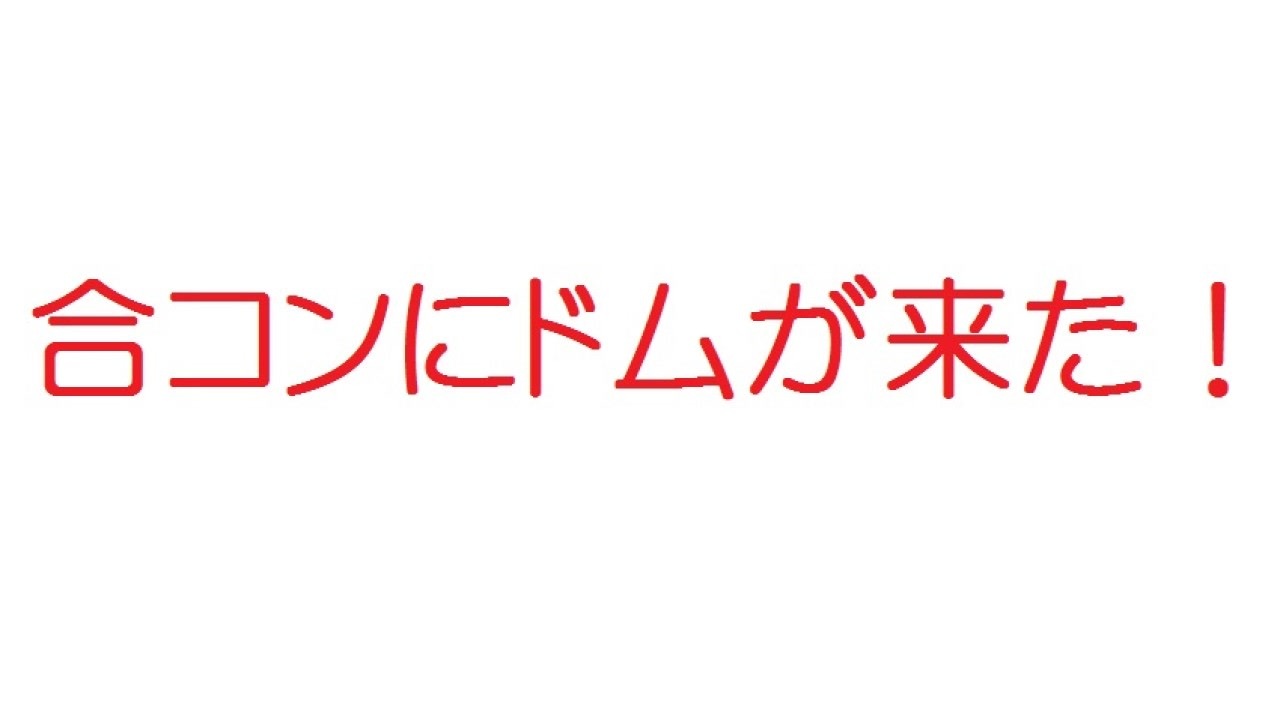 合コンにドムが来た！